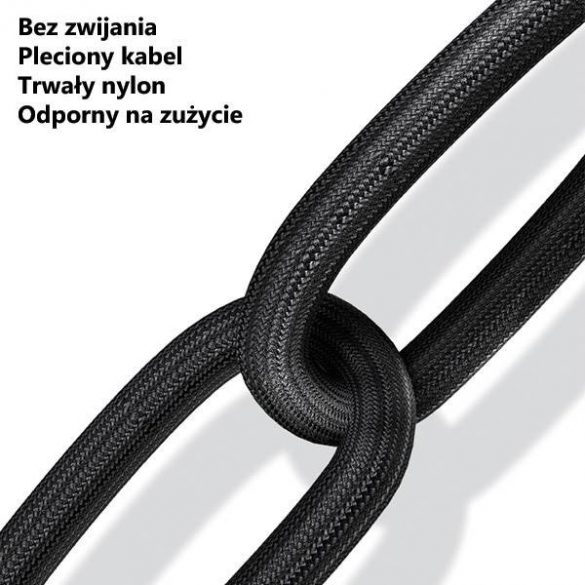 Bez zwijania
Pleciony kabel
Trwały nylon
Odporny na zużycie